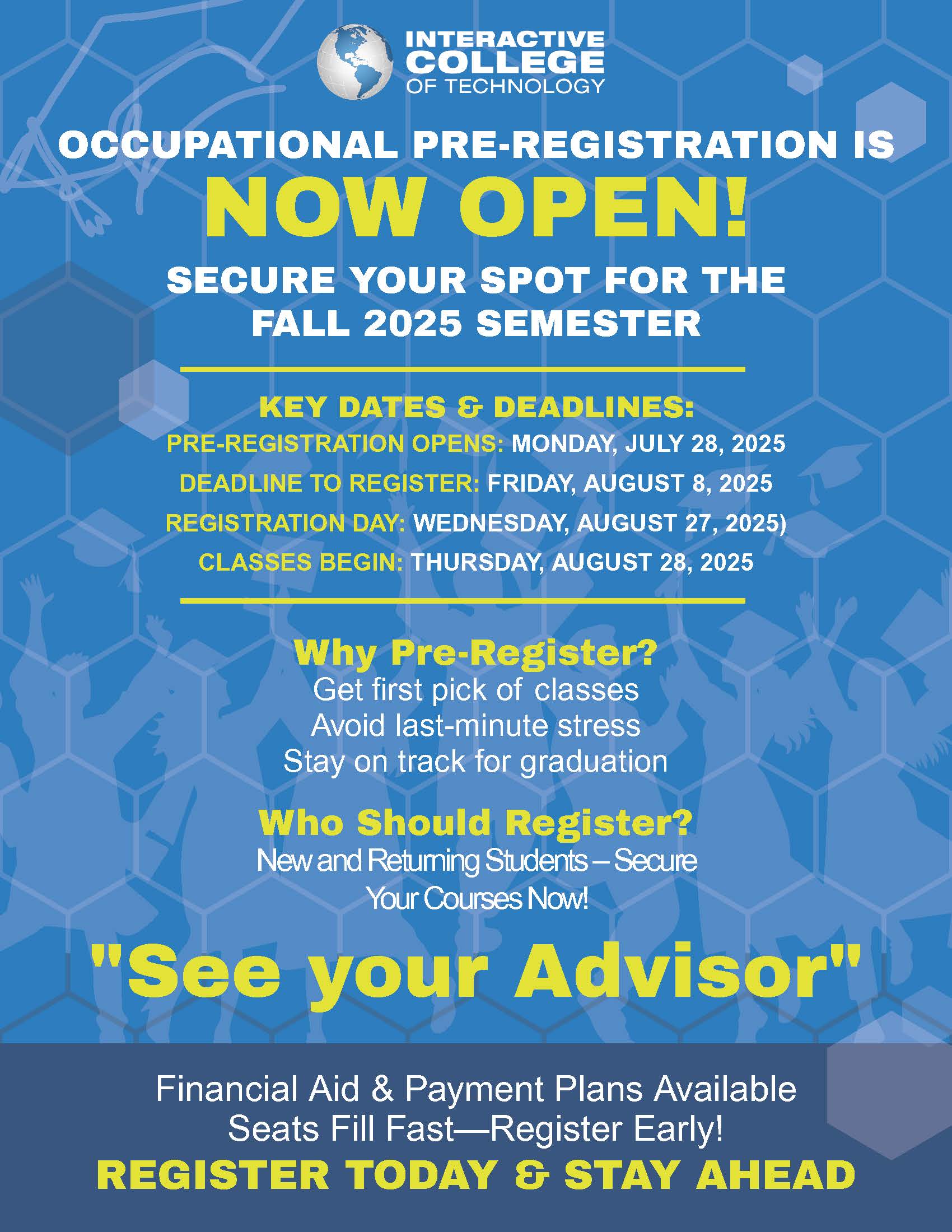 INTERACTIVE COLLEGE OF TECHNOLOGY

OCCUPATIONAL PRE-REGISTRATION IS

NOW OPEN!

SECURE YOUR SPOT FOR THE FALL 2025 SEMESTER

KEY DATES & DEADLINES:

PRE-REGISTRATION OPENS: MONDAY, JULY 28, 2025

DEADLINE TO REGISTER: FRIDAY, AUGUST 8, 2025

REGISTRATION DAY: WEDNESDAY, AUGUST 27, 2025)

CLASSES BEGIN: THURSDAY, AUGUST 28, 2025

Why Pre-Register?

Get first pick of classes
Avoid last-minute stress
Stay on track for graduation

Who Should Register?

New and Returning Students – Secure Your Courses Now!

"See your Advisor"

Financial Aid & Payment Plans Available
Seats Fill Fast—Register Early!

REGISTER TODAY & STAY AHEAD